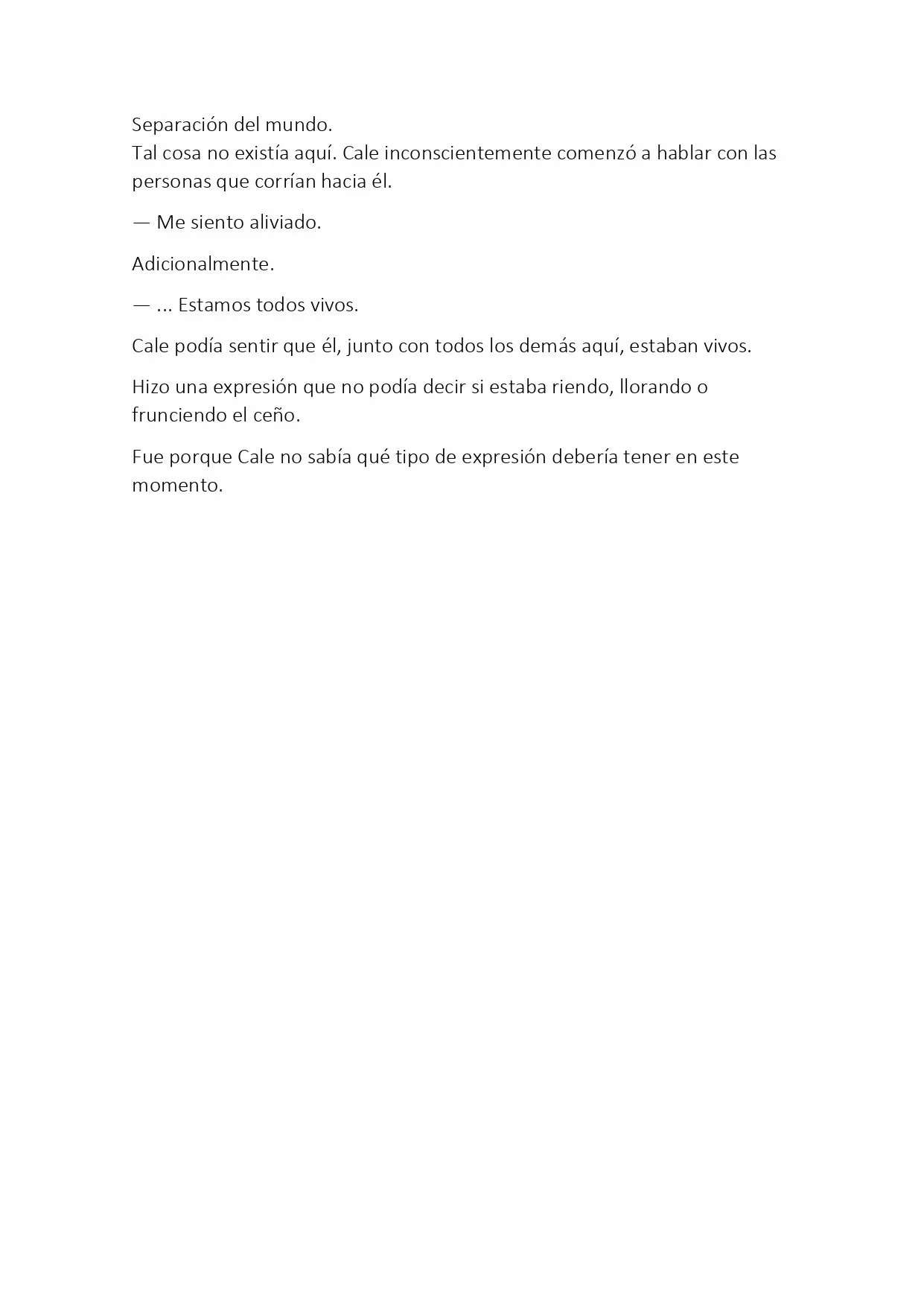 Separación del mundo.
Tal cosa no existía aquí. Cale inconscientemente comenzó a hablar con las personas que corrían hacia él.

— Me siento aliviado.

Adicionalmente.

— ... Estamos todos vivos.

Cale podía sentir que él, junto con todos los demás aquí, estaban vivos.

Hizo una expresión que no podía decir si estaba riendo, llorando o frunciendo el ceño.

Fue porque Cale no sabía qué tipo de expresión debería tener en este momento.